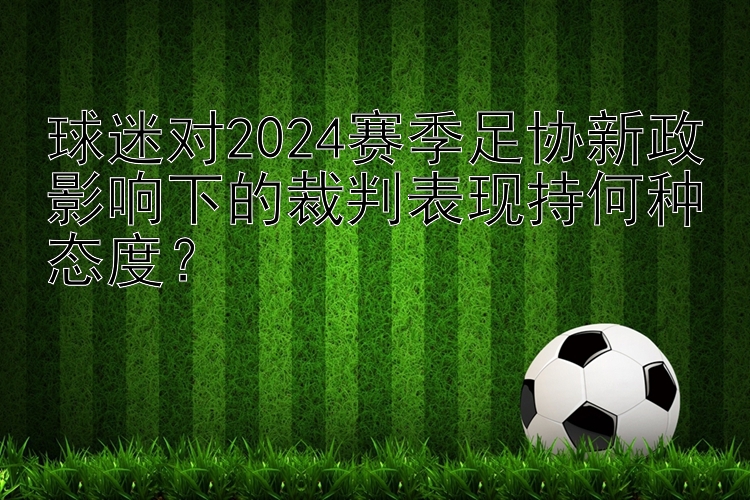 球迷对2024赛季足协新政影响下的裁判表现持何种态度？